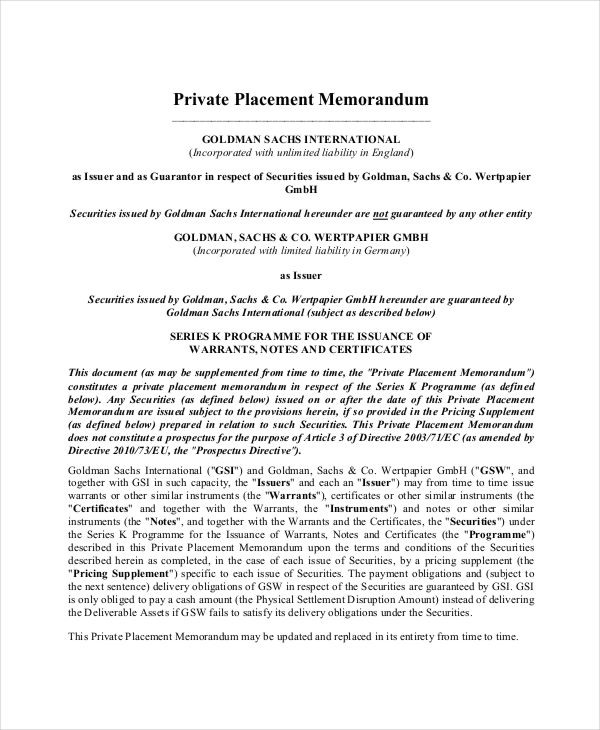 Private Placement Memorandum

GOLDMAN SACHS INTERNATIONAL
(Incorporated with unlimited liability in England)

as Issuer and as Guarantor in respect of Securities issued by Goldman, Sachs & Co. Wertpapier GmbH

Securities issued by Goldman Sachs International hereunder are not guaranteed by any other entity

GOLDMAN, SACHS & CO. WERTPAPIER GMBH
(Incorporated with limited liability in Germany)

as Issuer

Securities issued by Goldman, Sachs & Co. Wertpapier GmbH hereunder are guaranteed by Goldman Sachs International (subject as described below)

SERIES K PROGRAMME FOR THE ISSUANCE OF
WARRANTS, NOTES AND CERTIFICATES

This document (as may be supplemented from time to time, the "Private Placement Memorandum") constitutes a private placement memorandum in respect of the Series K Programme (as defined below). Any Securities (as defined below) issued on or after the date of this Private Placement Memorandum are issued subject to the provisions herein, if so provided in the Pricing Supplement (as defined below) prepared in relation to such Securities. This Private Placement Memorandum does not constitute a prospectus for the purpose of Article 3 of Directive 2003/71/EC (as amended by Directive 2010/73/EU, the "Prospectus Directive").

Goldman Sachs International ("GSI") and Goldman, Sachs & Co. Wertpapier GmbH ("GSW", and together with GSI in such capacity, the "Issuers" and each an "Issuer") may from time to time issue warrants or other similar instruments (the "Warrants"), certificates or other similar instruments (the "Certificates" and together with the Warrants, the "Instruments") and notes or other similar instruments (the "Notes", and together with the Warrants and the Certificates, the "Securities") under the Series K Programme for the Issuance of Warrants, Notes and Certificates (the "Programme") described in this Private Placement Memorandum upon the terms and conditions of the Securities described herein as completed, in the case of each issue of Securities, by a pricing supplement (the "Pricing Supplement") specific to each issue of Securities. The payment obligations and (subject to the next sentence) delivery obligations of GSW in respect of the Securities are guaranteed by GSI. GSI is only obliged to pay a cash amount (the Physical Settlement Disruption Amount) instead of delivering the Deliverable Assets if GSW fails to satisfy its delivery obligations under the Securities.

This Private Placement Memorandum may be updated and replaced in its entirety from time to time.